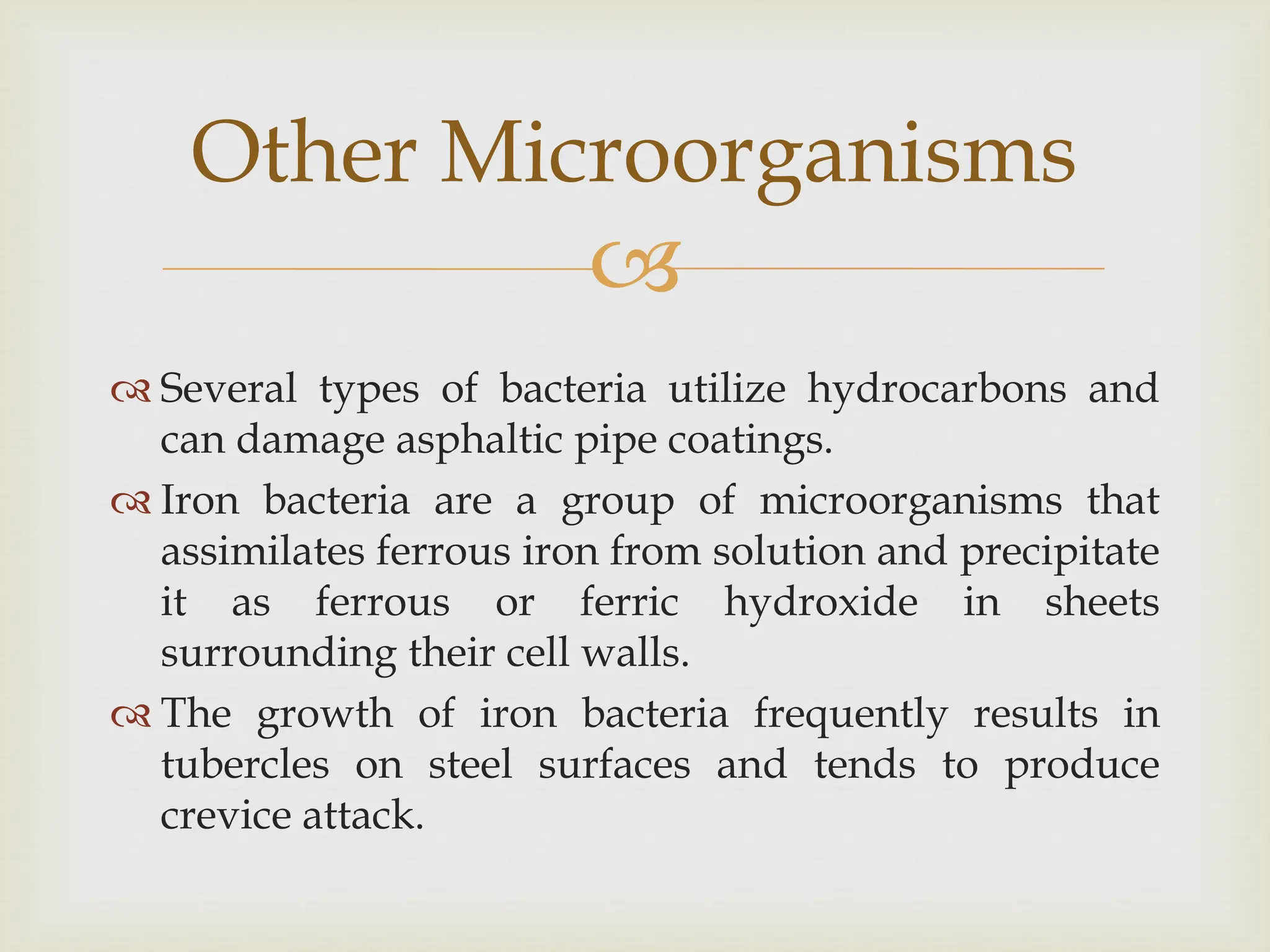 Other Microorganisms

Several types of bacteria utilize hydrocarbons and can damage asphaltic pipe coatings.

Iron bacteria are a group of microorganisms that assimilates ferrous iron from solution and precipitate it as ferrous or ferric hydroxide in sheets surrounding their cell walls.

The growth of iron bacteria frequently results in tubercles on steel surfaces and tends to produce crevice attack.